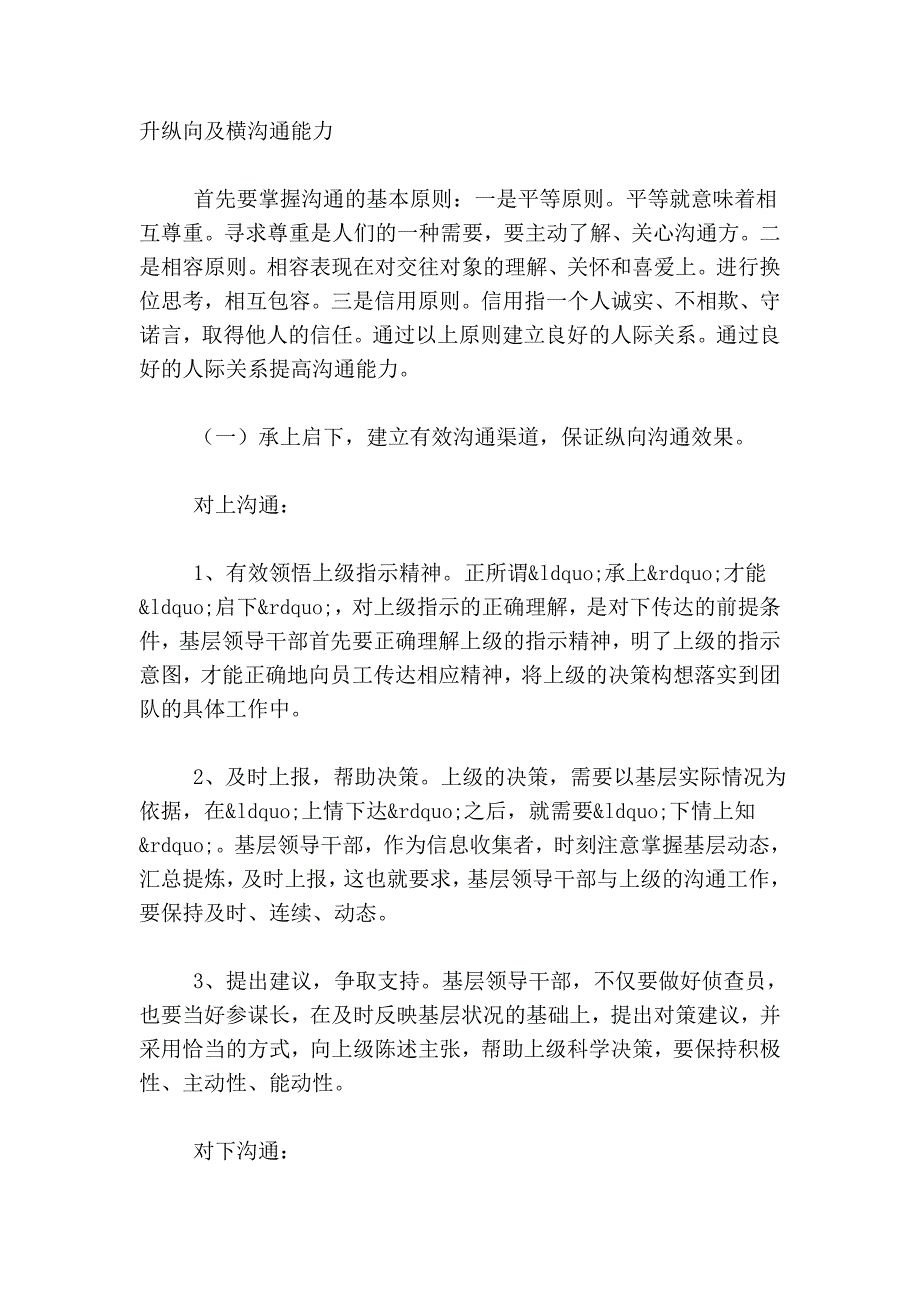 升纵向及横沟通能力

首先要掌握沟通的基本原则：一是平等原则。平等就意味着相互尊重。寻求尊重是人们的一种需要，要主动了解、关心沟通方。二是相容原则。相容表现在对交往对象的理解、关怀和喜爱上。进行换位思考，相互包容。三是信用原则。信用指一个人诚实、不相欺、守诺言，取得他人的信任。通过以上原则建立良好的人际关系。通过良好的人际关系提高沟通能力。

（一）承上启下，建立有效沟通渠道，保证纵向沟通效果。

对上沟通：

1、有效领悟上级指示精神。正所谓&ldquo;承上&rdquo;才能&ldquo;启下&rdquo;，对上级指示的正确理解，是对下传达的前提条件，基层领导干部首先要正确理解上级的指示精神，明了上级的指示意图，才能正确地向员工传达相应精神，将上级的决策构想落实到团队的具体工作中。

2、及时上报，帮助决策。上级的决策，需要以基层实际情况为依据，在&ldquo;上情下达&rdquo;之后，就需要&ldquo;下情上知&rdquo;。基层领导干部，作为信息收集者，时刻注意掌握基层动态，汇总提炼，及时上报，这也就要求，基层领导干部与上级的沟通工作，要保持及时、连续、动态。

3、提出建议，争取支持。基层领导干部，不仅要做好侦查员，也要当好参谋长，在及时反映基层状况的基础上，提出对策建议，并采用恰当的方式，向上级陈述主张，帮助上级科学决策，要保持积极性、主动性、能动性。

对下沟通：